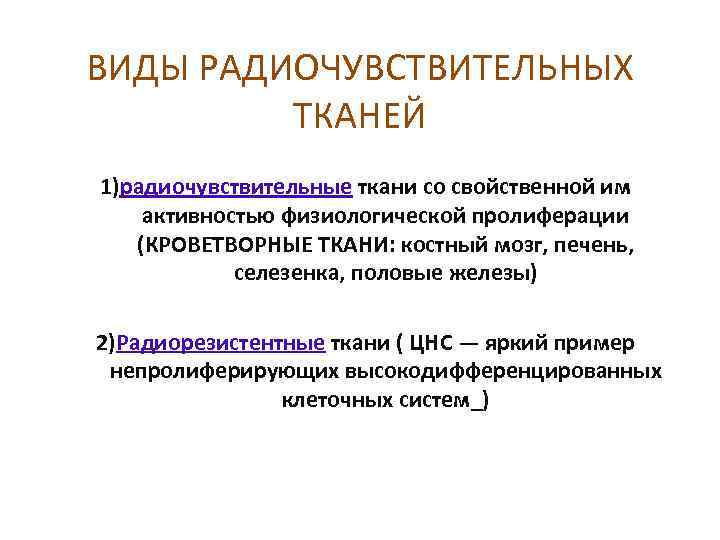 ВИДЫ РАДИОЧУВСТВИТЕЛЬНЫХ ТКАНЕЙ

1)радиочувствительные ткани со свойственной им активностью физиологической пролиферации (КРОВЕТВОРНЫЕ ТКАНИ: костный мозг, печень, селезенка, половые железы)

2)Радиорезистентные ткани ( ЦНС — яркий пример непролиферирующих высокодифференцированных клеточных систем_)